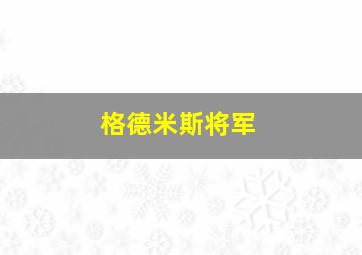 格德米斯将军